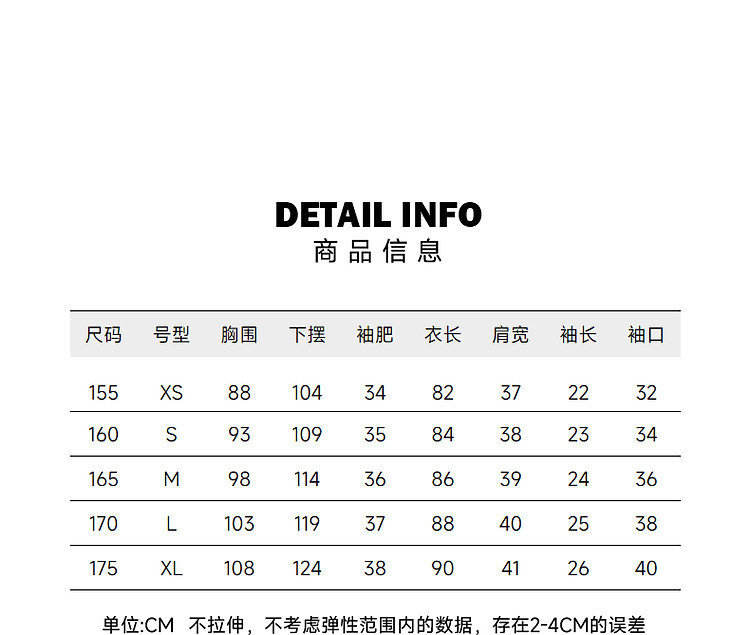 DETAIL INFO
商品信息

| 尺码 | 号型 | 胸围 | 下摆 | 袖肥 | 衣长 | 肩宽 | 袖长 | 袖口 |
|---|---|---|---|---|---|---|---|---|
| 155 | XS | 88 | 104 | 34 | 82 | 37 | 22 | 32 |
| 160 | S | 93 | 109 | 35 | 84 | 38 | 23 | 34 |
| 165 | M | 98 | 114 | 36 | 86 | 39 | 24 | 36 |
| 170 | L | 103 | 119 | 37 | 88 | 40 | 25 | 38 |
| 175 | XL | 108 | 124 | 38 | 90 | 41 | 26 | 40 |

单位:CM 不拉伸，不考虑弹性范围内的数据，存在2-4CM的误差